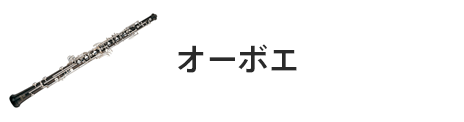 オーボエ